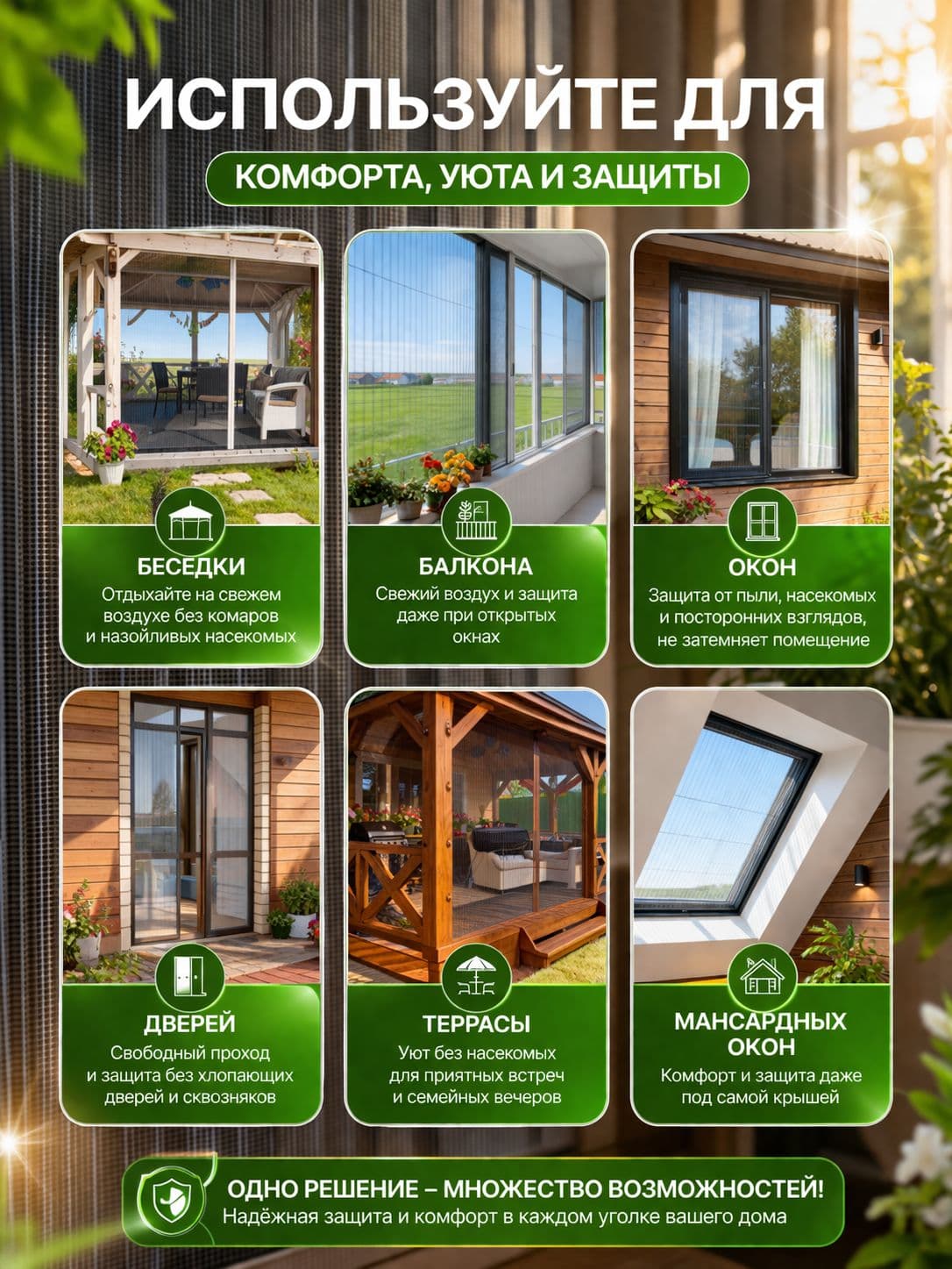 ИСПОЛЬЗУЙТЕ ДЛЯ

КОМФОРТА, УЮТА И ЗАЩИТЫ

БЕСЕДКИ
Отдыхайте на свежем воздухе без комаров и назойливых насекомых

БАЛКОНА
Свежий воздух и защита даже при открытых окнах

ОКОН
Защита от пыли, насекомых и посторонних взглядов, не затемняет помещение

ДВЕРЕЙ
Свободный проход и защита без хлопающих дверей и сквозняков

ТЕРРАСЫ
Уют без насекомых для приятных встреч и семейных вечеров

МАНСАРДНЫХ ОКОН
Комфорт и защита даже под самой крышей

ОДНО РЕШЕНИЕ – МНОЖЕСТВО ВОЗМОЖНОСТЕЙ!
Надёжная защита и комфорт в каждом уголке вашего дома